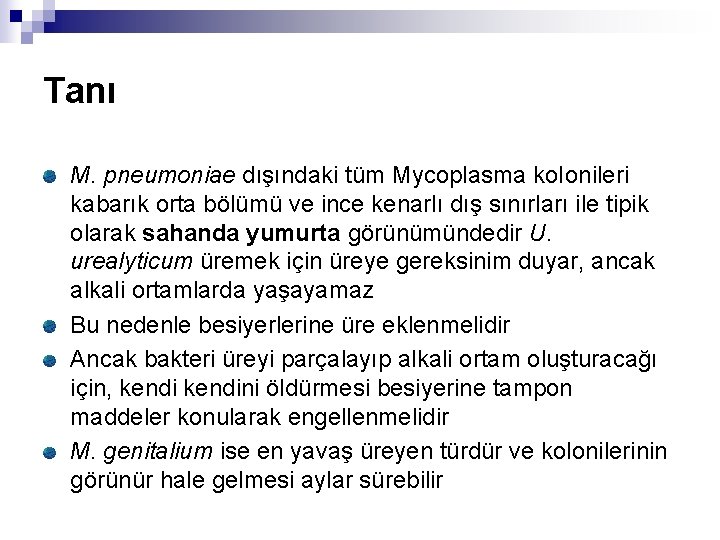 Tanı

M. pneumoniae dışındaki tüm Mycoplasma kolonileri kabarık orta bölümü ve ince kenarlı dış sınırları ile tipik olarak sahanda yumurta görünümündedir U. urealyticum üremek için üreye gereksinim duyar, ancak alkali ortamlarda yaşayamaz

Bu nedenle besiyerlerine üre eklenmelidir

Ancak bakteri üreyi parçalayıp alkali ortam oluşturacağı için, kendi kendini öldürmesi besiyerine tampon maddeler konularak engellenmelidir

M. genitalium ise en yavaş üreyen türdür ve kolonilerinin görünür hale gelmesi aylar sürebilir